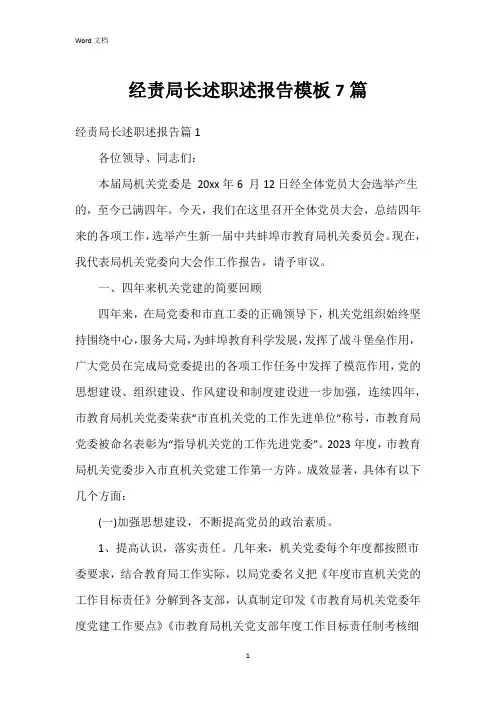 Word 文档

经责局长述职述报告模板 7 篇

经责局长述职述报告篇 1

各位领导、同志们:

本届局机关党委是 20xx 年 6 月 12 日经全体党员大会选举产生的，至今已满四年。今天，我们在这里召开全体党员大会，总结四年来的各项工作，选举产生新一届中共蚌埠市教育局机关委员会。现在，我代表局机关党委向大会作工作报告，请予审议。

一、四年来机关党建的简要回顾

四年来，在局党委和市直工委的正确领导下，机关党组织始终坚持围绕中心，服务大局，为蚌埠教育科学发展，发挥了战斗堡垒作用，广大党员在完成局党委提出的各项工作任务中发挥了模范作用，党的思想建设、组织建设、作风建设和制度建设进一步加强，连续四年，市教育局机关党委荣获“市直机关党的工作先进单位”称号，市教育局党委被命名表彰为“指导机关党的工作先进党委”。2023 年度，市教育局机关党委步入市直机关党建工作第一方阵。成效显著，具体有以下几个方面:

(一)加强思想建设，不断提高党员的政治素质。

1、提高认识，落实责任。几年来，机关党委每个年度都按照市委要求，结合教育局工作实际，以局党委名义把《年度市直机关党的工作目标责任》分解到各支部，认真制定印发《市教育局机关党委年度党建工作要点》《市教育局机关党支部年度工作目标责任制考核细

1